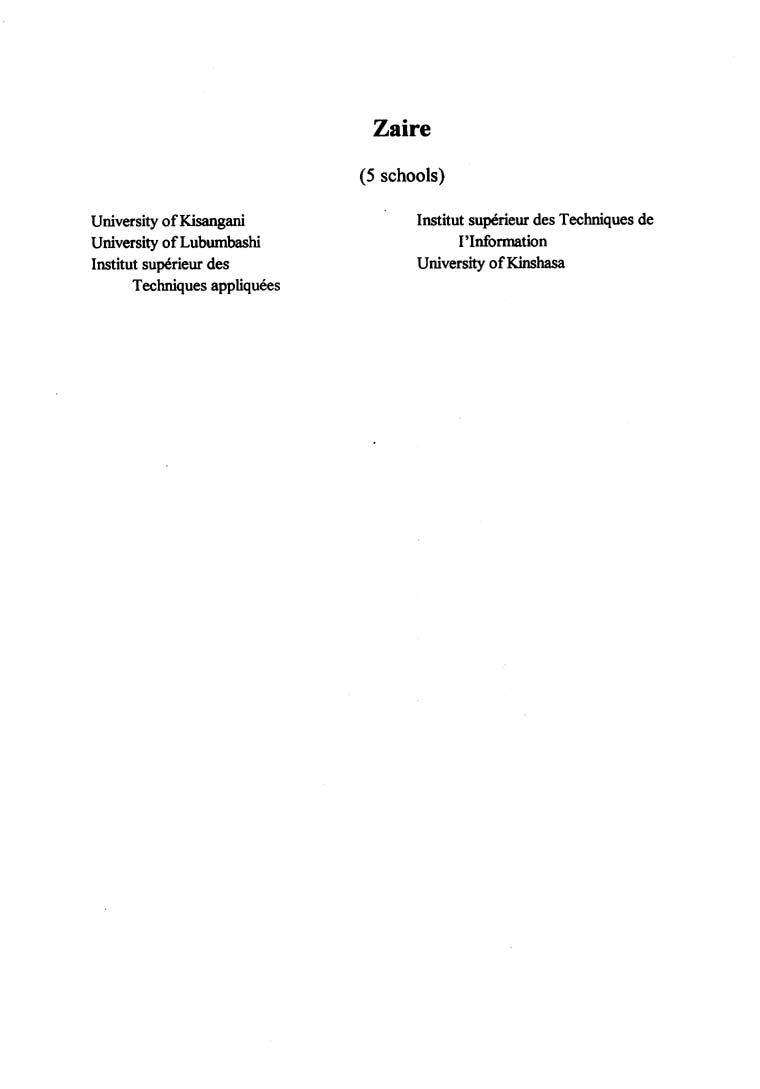 Zaire

(5 schools)

University of Kisangani
University of Lubumbashi
Institut supérieur des Techniques appliquées

Institut supérieur des Techniques de l'Information
University of Kinshasa